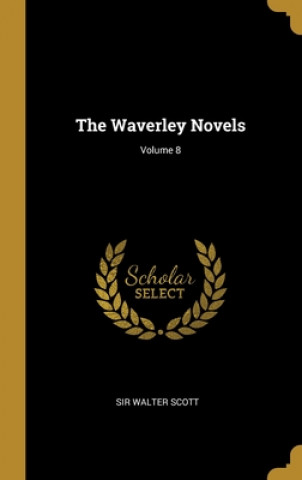 The Waverley Novels

Volume 8

Scholar
SELECT

SIR WALTER SCOTT